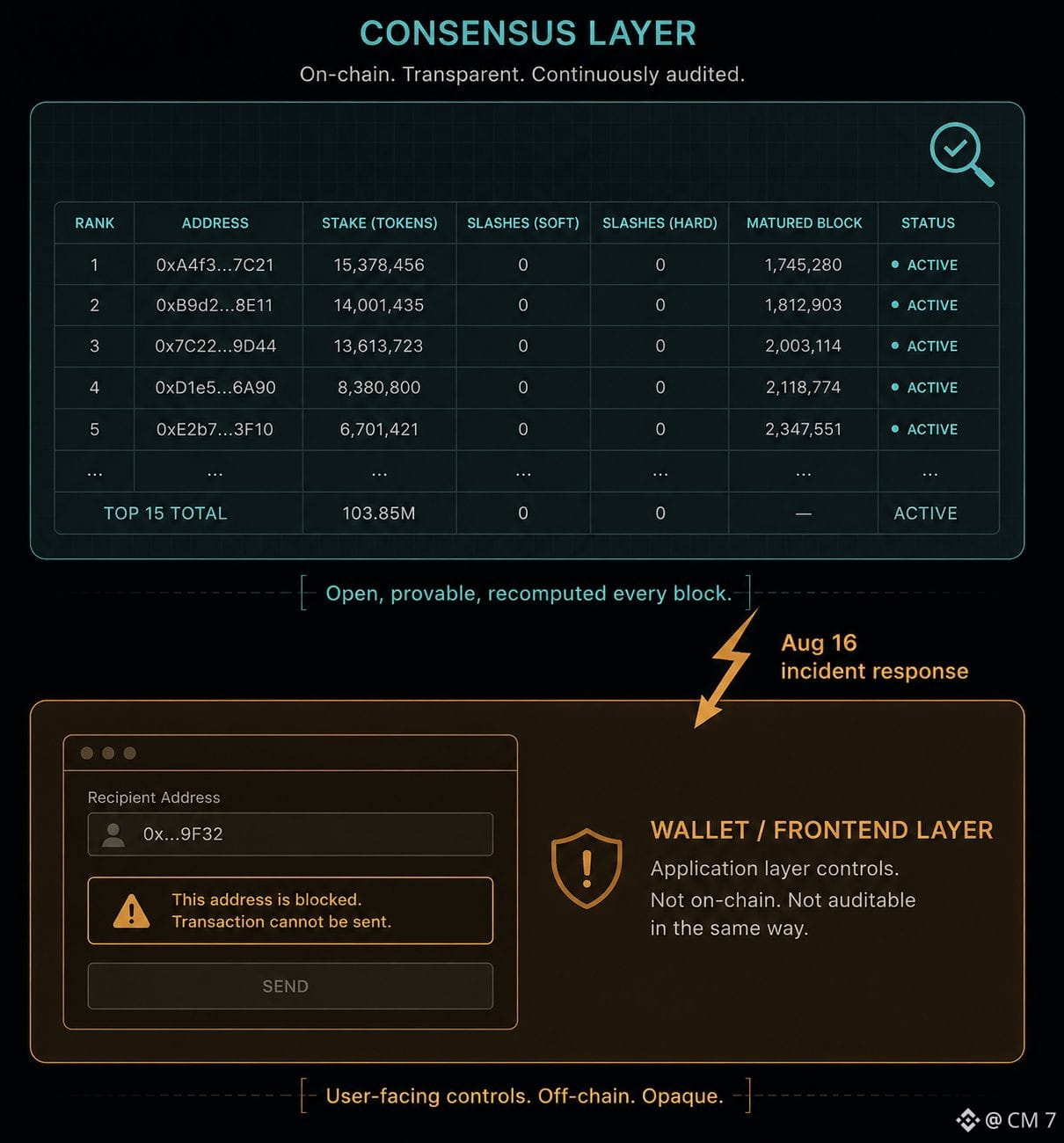 CONSENSUS LAYER

On-chain. Transparent. Continuously audited.

| RANK | ADDRESS | STAKE (TOKENS) | SLASHES (SOFT) | SLASHES (HARD) | MATURED BLOCK | STATUS |
|---|---|---|---|---|---|---|
| 1 | 0xA4f3...7C21 | 15,378,456 | 0 | 0 | 1,745,280 | ACTIVE |
| 2 | 0xB9d2...8E11 | 14,001,435 | 0 | 0 | 1,812,903 | ACTIVE |
| 3 | 0x7C22...9D44 | 13,613,723 | 0 | 0 | 2,003,114 | ACTIVE |
| 4 | 0xD1e5...6A90 | 8,380,800 | 0 | 0 | 2,118,774 | ACTIVE |
| 5 | 0xE2b7...3F10 | 6,701,421 | 0 | 0 | 2,347,551 | ACTIVE |
| ... | ... | ... | ... | ... | ... | ... |
| TOP 15 TOTAL | | 103.85M | 0 | 0 | — | ACTIVE |

Open, provable, recomputed every block.

Aug 16
incident response

Recipient Address

0x...9F32

This address is blocked.
Transaction cannot be sent.

SEND

WALLET / FRONTEND LAYER

Application layer controls.
Not on-chain. Not auditable in the same way.

User-facing controls. Off-chain. Opaque.

@ CM 7